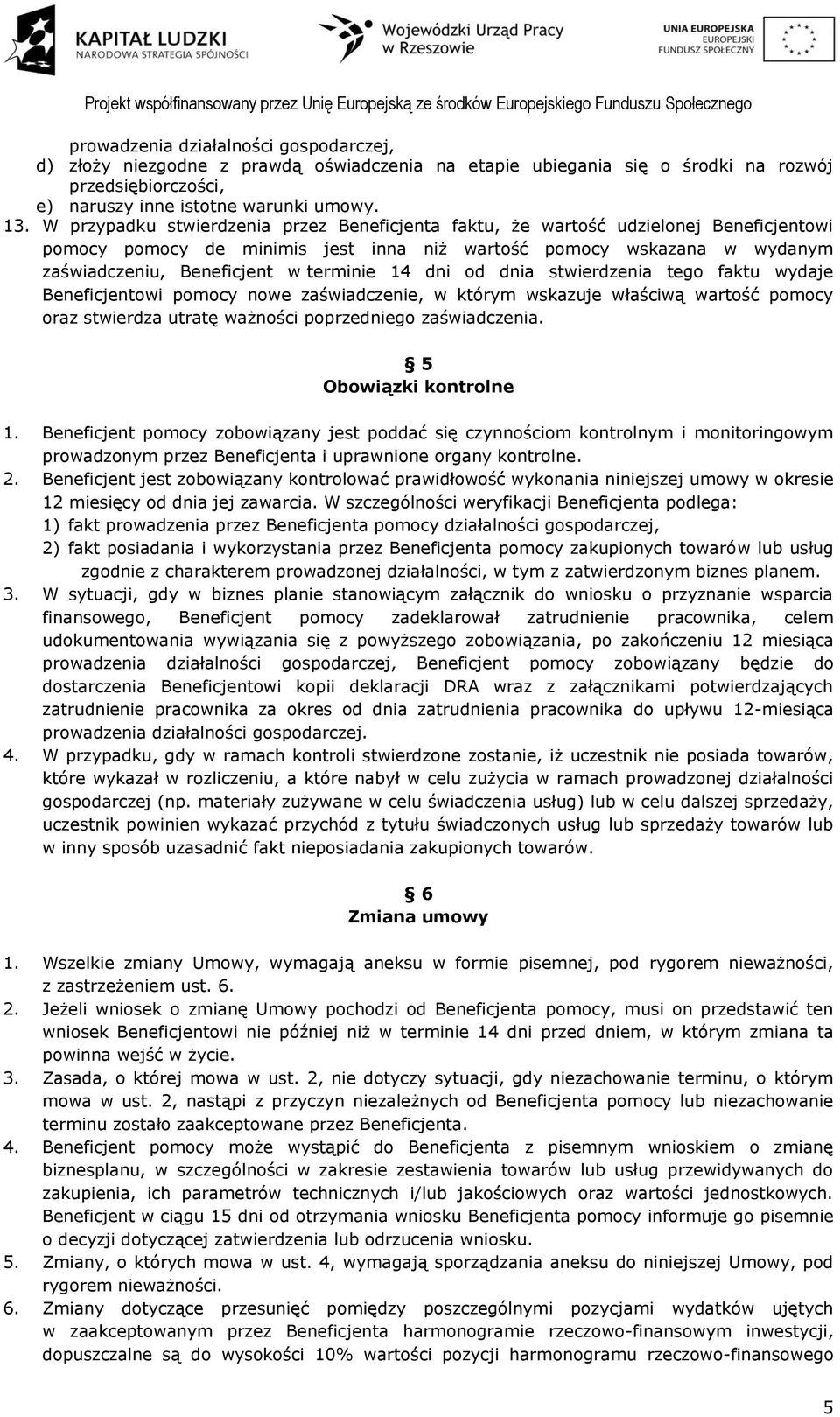 KAPITAŁ LUDZKI
NARODOWA STRATEGIA SPÓJNOŚCI

Wojewódzki Urząd Pracy
w Rzeszowie

UNIA EUROPEJSKA
EUROPEJSKI
FUNDUSZ SPOŁECZNY

Projekt współfinansowany przez Unię Europejską ze środków Europejskiego Funduszu Społecznego

prowadzenia działalności gospodarczej,
d) złoży niezgodne z prawdą oświadczenia na etapie ubiegania się o środki na rozwój przedsiębiorczości,
e) naruszy inne istotne warunki umowy.
13. W przypadku stwierdzenia przez Beneficjenta faktu, że wartość udzielonej Beneficjentowi pomocy pomocy de minimis jest inna niż wartość pomocy wskazana w wydanym zaświadczeniu, Beneficjent w terminie 14 dni od dnia stwierdzenia tego faktu wydaje Beneficjentowi pomocy nowe zaświadczenie, w którym wskazuje właściwą wartość pomocy oraz stwierdza utratę ważności poprzedniego zaświadczenia.

§ 5
Obowiązki kontrolne

1. Beneficjent pomocy zobowiązany jest poddać się czynnościom kontrolnym i monitoringowym prowadzonym przez Beneficjenta i uprawnione organy kontrolne.
2. Beneficjent jest zobowiązany kontrolować prawidłowość wykonania niniejszej umowy w okresie 12 miesięcy od dnia jej zawarcia. W szczególności weryfikacji Beneficjenta podlega:
1) fakt prowadzenia przez Beneficjenta pomocy działalności gospodarczej,
2) fakt posiadania i wykorzystania przez Beneficjenta pomocy zakupionych towarów lub usług zgodnie z charakterem prowadzonej działalności, w tym z zatwierdzonym biznes planem.
3. W sytuacji, gdy w biznes planie stanowiącym załącznik do wniosku o przyznanie wsparcia finansowego, Beneficjent pomocy zadeklarował zatrudnienie pracownika, celem udokumentowania wywiązania się z powyższego zobowiązania, po zakończeniu 12 miesiąca prowadzenia działalności gospodarczej, Beneficjent pomocy zobowiązany będzie do dostarczenia Beneficjentowi kopii deklaracji DRA wraz z załącznikami potwierdzających zatrudnienie pracownika za okres od dnia zatrudnienia pracownika do upływu 12-miesiąca prowadzenia działalności gospodarczej.
4. W przypadku, gdy w ramach kontroli stwierdzone zostanie, iż uczestnik nie posiada towarów, które wykazał w rozliczeniu, a które nabył w celu zużycia w ramach prowadzonej działalności gospodarczej (np. materiały zużywane w celu świadczenia usług) lub w celu dalszej sprzedaży, uczestnik powinien wykazać przychód z tytułu świadczonych usług lub sprzedaży towarów lub w inny sposób uzasadnić fakt nieposiadania zakupionych towarów.

§ 6
Zmiana umowy

1. Wszelkie zmiany Umowy, wymagają aneksu w formie pisemnej, pod rygorem nieważności, z zastrzeżeniem ust. 6.
2. Jeżeli wniosek o zmianę Umowy pochodzi od Beneficjenta pomocy, musi on przedstawić ten wniosek Beneficjentowi nie później niż w terminie 14 dni przed dniem, w którym zmiana ta powinna wejść w życie.
3. Zasada, o której mowa w ust. 2, nie dotyczy sytuacji, gdy niezachowanie terminu, o którym mowa w ust. 2, nastąpi z przyczyn niezależnych od Beneficjenta pomocy lub niezachowanie terminu zostało zaakceptowane przez Beneficjenta.
4. Beneficjent pomocy może wystąpić do Beneficjenta z pisemnym wnioskiem o zmianę biznesplanu, w szczególności w zakresie zestawienia towarów lub usług przewidywanych do zakupienia, ich parametrów technicznych i/lub jakościowych oraz wartości jednostkowych. Beneficjent w ciągu 15 dni od otrzymania wniosku Beneficjenta pomocy informuje go pisemnie o decyzji dotyczącej zatwierdzenia lub odrzucenia wniosku.
5. Zmiany, o których mowa w ust. 4, wymagają sporządzania aneksu do niniejszej Umowy, pod rygorem nieważności.
6. Zmiany dotyczące przesunięć pomiędzy poszczególnymi pozycjami wydatków ujętych w zaakceptowanym przez Beneficjenta harmonogramie rzeczowo-finansowym inwestycji, dopuszczalne są do wysokości 10% wartości pozycji harmonogramu rzeczowo-finansowego

5